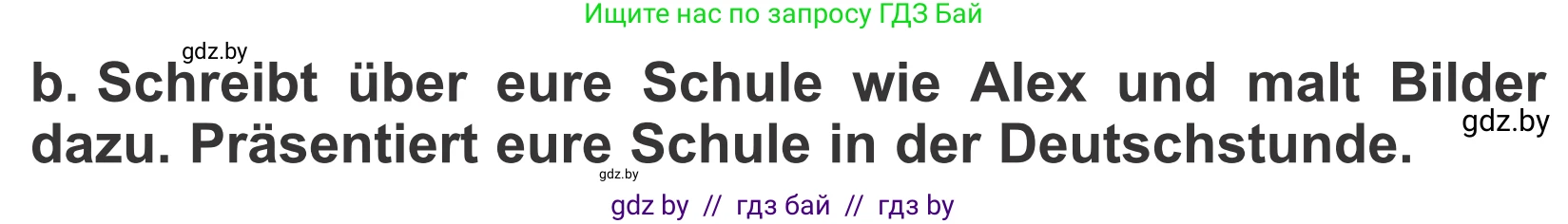 Ищите нас по запросу ГДЗ Бай

gdz.by

b. Schreibt über eure Schule wie Alex und malt Bilder dazu. Präsentiert eure Schule in der Deutschstunde.

gdz.by

gdz.by

gdz by // гдз бай // гдз by